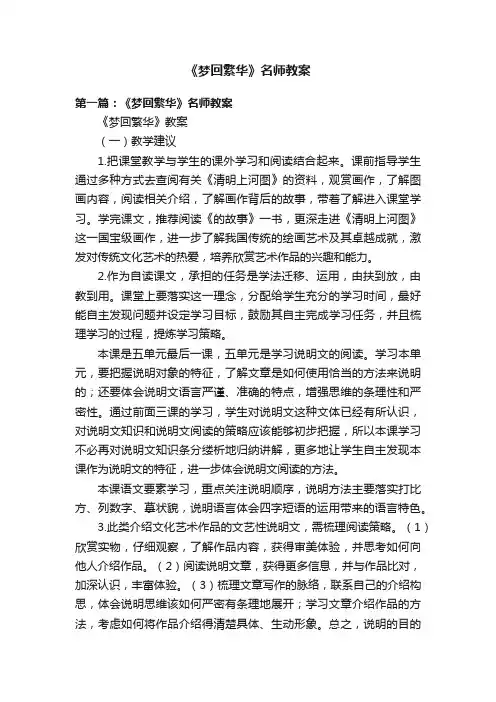 《梦回繁华》名师教案

第一篇：《梦回繁华》名师教案

《梦回繁华》教案

（一）教学建议

1.把课堂教学与学生的课外学习和阅读结合起来。课前指导学生通过多种方式去查阅有关《清明上河图》的资料，观赏画作，了解图画内容，阅读相关介绍，了解画作背后的故事，带着了解进入课堂学习。学完课文，推荐阅读《的故事》一书，更深走进《清明上河图》这一国宝级画作，进一步了解我国传统的绘画艺术及其卓越成就，激发对传统文化艺术的热爱，培养欣赏艺术作品的兴趣和能力。

2.作为自读课文，承担的任务是学法迁移、运用，由扶到放，由教到用。课堂上要落实这一理念，分配给学生充分的学习时间，最好能自主发现问题并设定学习目标，鼓励其自主完成学习任务，并且梳理学习的过程，提炼学习策略。

本课是五单元最后一课，五单元是学习说明文的阅读。学习本单元，要把握说明对象的特征，了解文章是如何使用恰当的方法来说明的；还要体会说明文语言严谨、准确的特点，增强思维的条理性和严密性。通过前面三课的学习，学生对说明文这种文体已经有所认识，对说明文知识和说明文阅读的策略应该能够初步把握，所以本课学习不必再对说明文知识条分缕析地归纳讲解，更多地让学生自主发现本课作为说明文的特征，进一步体会说明文阅读的方法。

本课语文要素学习，重点关注说明顺序，说明方法主要落实打比方、列数字、摹状貌，说明语言体会四字短语的运用带来的语言特色。

3.此类介绍文化艺术作品的文艺性说明文，需梳理阅读策略。（1）欣赏实物，仔细观察，了解作品内容，获得审美体验，并思考如何向他人介绍作品。（2）阅读说明文章，获得更多信息，并与作品比对，加深认识，丰富体验。（3）梳理文章写作的脉络，联系自己的介绍构思，体会说明思维该如何严密有条理地展开；学习文章介绍作品的方法，考虑如何将作品介绍得清楚具体、生动形象。总之，说明的目的